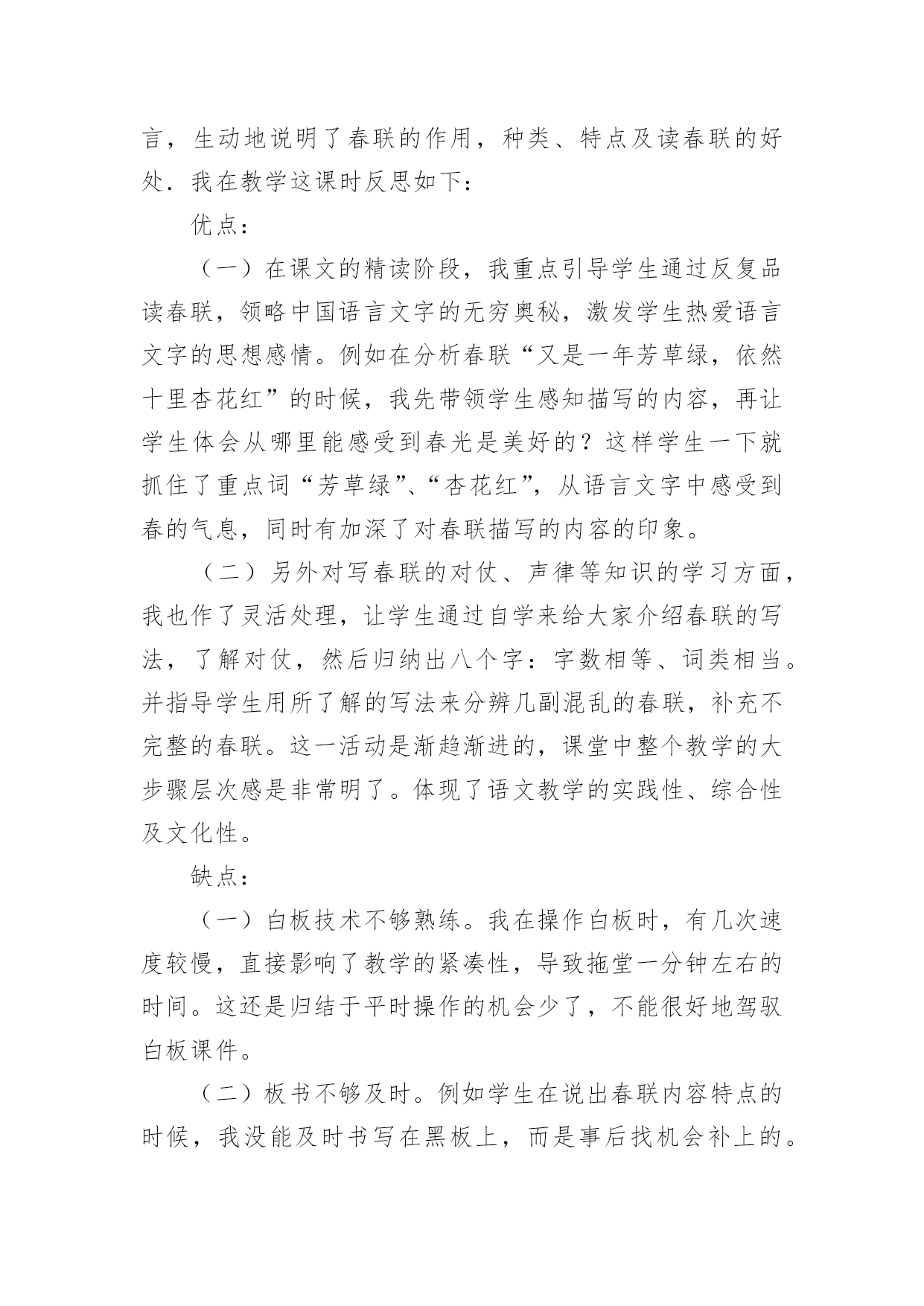 言，生动地说明了春联的作用，种类、特点及读春联的好处．我在教学这课时反思如下：

优点：

（一）在课文的精读阶段，我重点引导学生通过反复品读春联，领略中国语言文字的无穷奥秘，激发学生热爱语言文字的思想感情。例如在分析春联“又是一年芳草绿，依然十里杏花红”的时候，我先带领学生感知描写的内容，再让学生体会从哪里能感受到春光是美好的？这样学生一下就抓住了重点词“芳草绿”、“杏花红”，从语言文字中感受到春的气息，同时有加深了对春联描写的内容的印象。

（二）另外对写春联的对仗、声律等知识的学习方面，我也作了灵活处理，让学生通过自学来给大家介绍春联的写法，了解对仗，然后归纳出八个字：字数相等、词类相当。并指导学生用所了解的写法来分辨几副混乱的春联，补充不完整的春联。这一活动是渐趋渐进的，课堂中整个教学的大步骤层次感是非常明了。体现了语文教学的实践性、综合性及文化性。

缺点：

（一）白板技术不够熟练。我在操作白板时，有几次速度较慢，直接影响了教学的紧凑性，导致拖堂一分钟左右的时间。这还是归结于平时操作的机会少了，不能很好地驾驭白板课件。

（二）板书不够及时。例如学生在说出春联内容特点的时候，我没能及时书写在黑板上，而是事后找机会补上的。